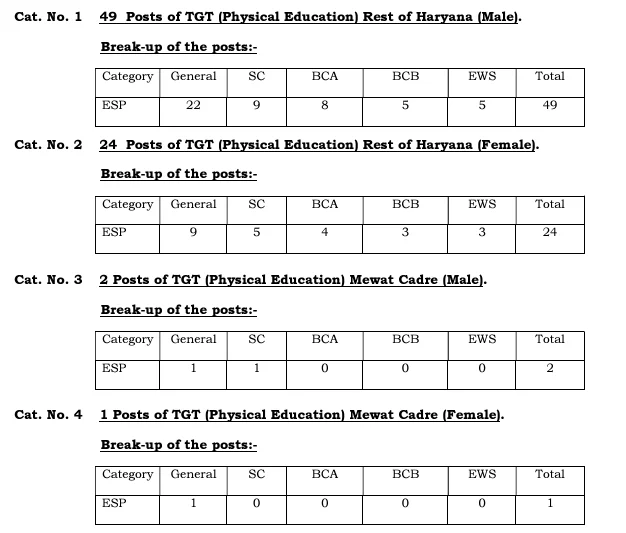 Cat. No. 1 49 Posts of TGT (Physical Education) Rest of Haryana (Male).

Break-up of the posts:-

| Category | General | SC | BCA | BCB | EWS | Total |
|---|---|---|---|---|---|---|
| ESP | 22 | 9 | 8 | 5 | 5 | 49 |

Cat. No. 2 24 Posts of TGT (Physical Education) Rest of Haryana (Female).

Break-up of the posts:-

| Category | General | SC | BCA | BCB | EWS | Total |
|---|---|---|---|---|---|---|
| ESP | 9 | 5 | 4 | 3 | 3 | 24 |

Cat. No. 3 2 Posts of TGT (Physical Education) Mewat Cadre (Male).

Break-up of the posts:-

| Category | General | SC | BCA | BCB | EWS | Total |
|---|---|---|---|---|---|---|
| ESP | 1 | 1 | 0 | 0 | 0 | 2 |

Cat. No. 4 1 Posts of TGT (Physical Education) Mewat Cadre (Female).

Break-up of the posts:-

| Category | General | SC | BCA | BCB | EWS | Total |
|---|---|---|---|---|---|---|
| ESP | 1 | 0 | 0 | 0 | 0 | 1 |